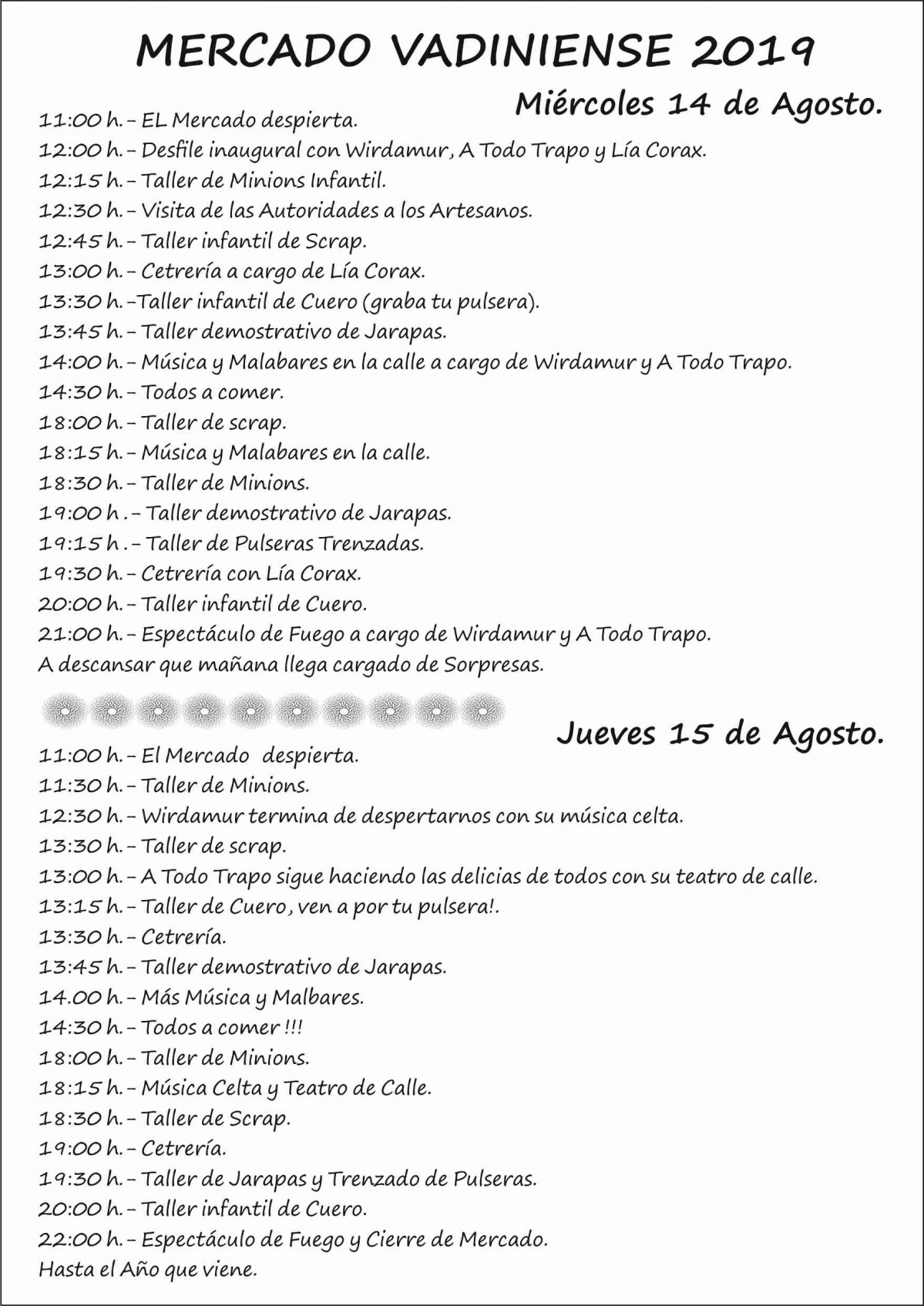 MERCADO VADINIENSE 2019

Miércoles 14 de Agosto.

11:00 h. – EL Mercado despierta.
12:00 h. – Desfile inaugural con Wirdamur, A Todo Trapo y Lía Corax.
12:15 h. – Taller de Minions Infantil.
12:30 h. – Visita de las Autoridades a los Artesanos.
12:45 h. – Taller infantil de Scrap.
13:00 h. – Cetrería a cargo de Lía Corax.
13:30 h. –Taller infantil de Cuero (graba tu pulsera).
13:45 h. – Taller demostrativo de Jarapas.
14:00 h. – Música y Malabares en la calle a cargo de Wirdamur y A Todo Trapo.
14:30 h. – Todos a comer.
18:00 h. – Taller de scrap.
18:15 h. – Música y Malabares en la calle.
18:30 h. – Taller de Minions.
19:00 h . – Taller demostrativo de Jarapas.
19:15 h . – Taller de Pulseras Trenzadas.
19:30 h. – Cetrería con Lía Corax.
20:00 h. – Taller infantil de Cuero.
21:00 h. – Espectáculo de Fuego a cargo de Wirdamur y A Todo Trapo.
A descansar que mañana llega cargado de Sorpresas.

Jueves 15 de Agosto.

11:00 h. – El Mercado despierta.
11:30 h. – Taller de Minions.
12:30 h. – Wirdamur termina de despertarnos con su música celta.
13:30 h. – Taller de scrap.
13:00 h. – A Todo Trapo sigue haciendo las delicias de todos con su teatro de calle.
13:15 h. – Taller de Cuero, ven a por tu pulsera!.
13:30 h. – Cetrería.
13:45 h. – Taller demostrativo de Jarapas.
14.00 h. – Más Música y Malbares.
14:30 h. – Todos a comer !!!
18:00 h. – Taller de Minions.
18:15 h. – Música Celta y Teatro de Calle.
18:30 h. – Taller de Scrap.
19:00 h. – Cetrería.
19:30 h. – Taller de Jarapas y Trenzado de Pulseras.
20:00 h. – Taller infantil de Cuero.
22:00 h. – Espectáculo de Fuego y Cierre de Mercado.
Hasta el Año que viene.